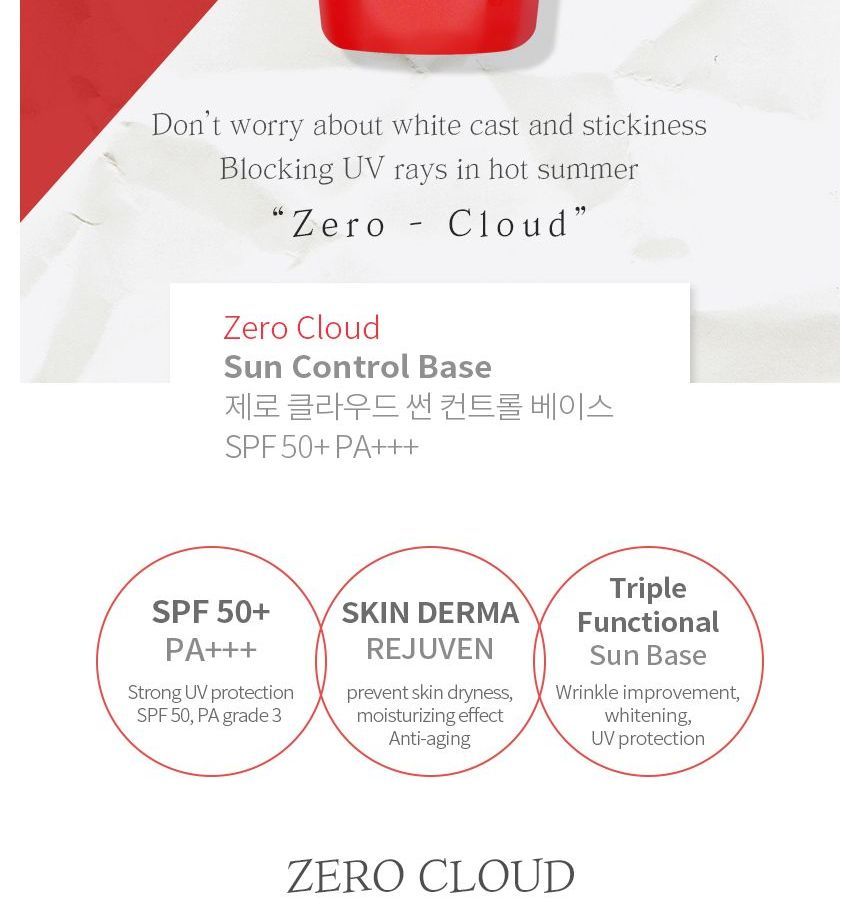 Don't worry about white cast and stickiness
Blocking UV rays in hot summer
"Zero - Cloud"

Zero Cloud
Sun Control Base
제로 클라우드 썬 컨트롤 베이스
SPF 50+ PA+++

SPF 50+
PA+++
Strong UV protection
SPF 50, PA grade 3

SKIN DERMA
REJUVEN
prevent skin dryness,
moisturizing effect
Anti-aging

Triple
Functional
Sun Base
Wrinkle improvement,
whitening,
UV protection

ZERO CLOUD